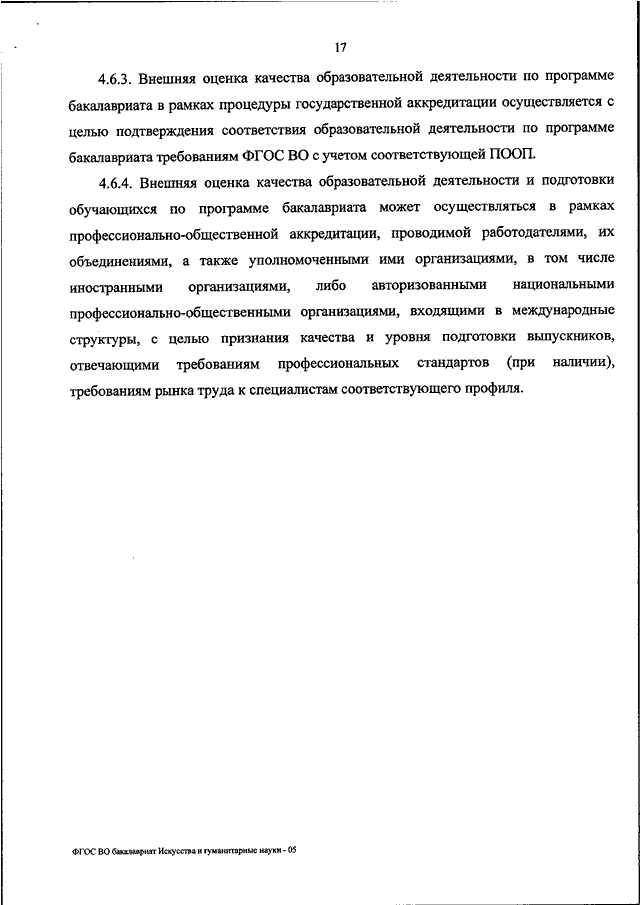 17

4.6.3. Внешняя оценка качества образовательной деятельности по программе бакалавриата в рамках процедуры государственной аккредитации осуществляется с целью подтверждения соответствия образовательной деятельности по программе бакалавриата требованиям ФГОС ВО с учетом соответствующей ПООП.

4.6.4. Внешняя оценка качества образовательной деятельности и подготовки обучающихся по программе бакалавриата может осуществляться в рамках профессионально-общественной аккредитации, проводимой работодателями, их объединениями, а также уполномоченными ими организациями, в том числе иностранными организациями, либо авторизованными национальными профессионально-общественными организациями, входящими в международные структуры, с целью признания качества и уровня подготовки выпускников, отвечающими требованиям профессиональных стандартов (при наличии), требованиям рынка труда к специалистам соответствующего профиля.

ФГОС ВО бакалавриат Искусства и гуманитарные науки - 05